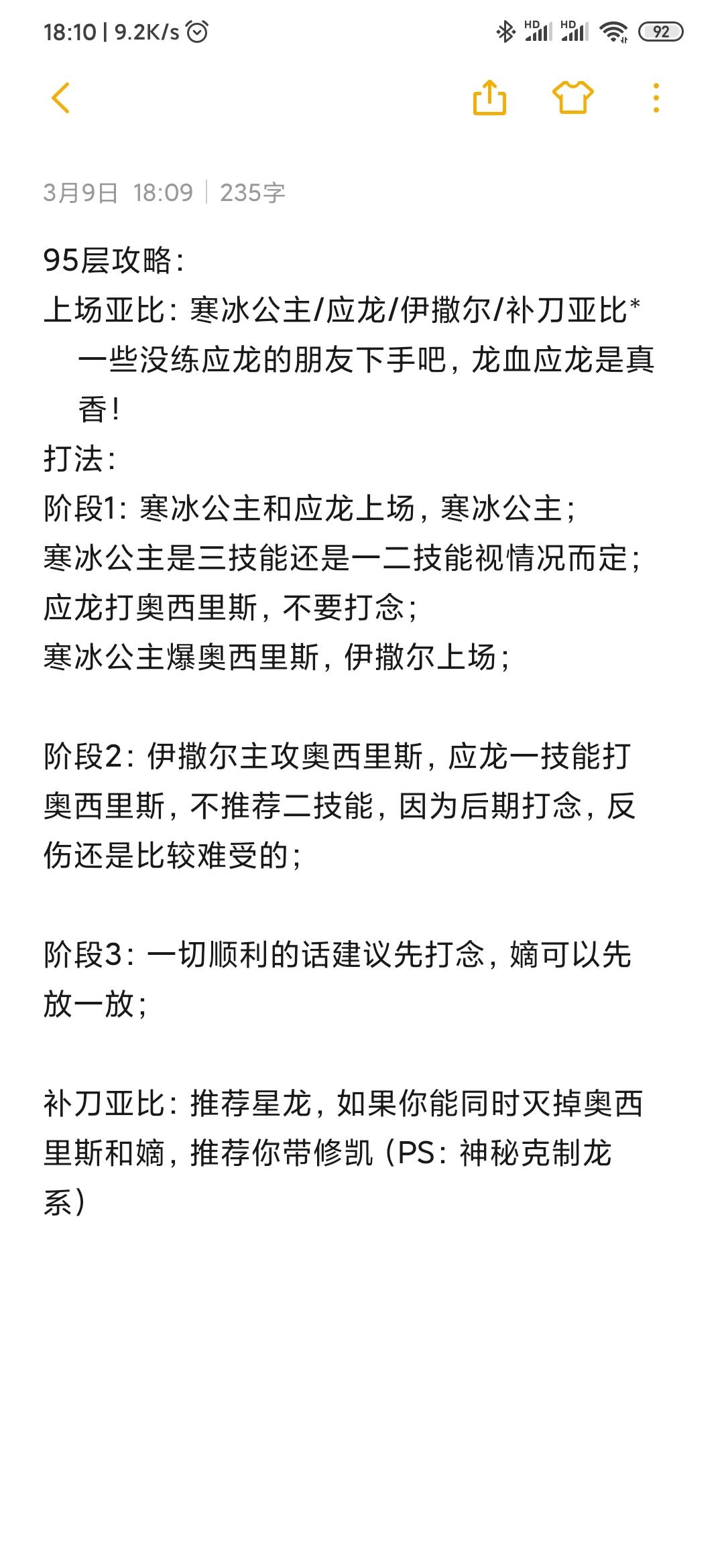 18:10 | 9.2K/s HD HD 92

3月9日 18:09 | 235字

95层攻略：
上场亚比：寒冰公主/应龙/伊撒尔/补刀亚比*
一些没练应龙的朋友下手吧，龙血应龙是真香！
打法：
阶段1：寒冰公主和应龙上场，寒冰公主；
寒冰公主是三技能还是一二技能视情况而定；
应龙打奥西里斯，不要打念；
寒冰公主爆奥西里斯，伊撒尔上场；

阶段2：伊撒尔主攻奥西里斯，应龙一技能打奥西里斯，不推荐二技能，因为后期打念，反伤还是比较难受的；

阶段3：一切顺利的话建议先打念，嫡可以先放一放；

补刀亚比：推荐星龙，如果你能同时灭掉奥西里斯和嫡，推荐你带修凯（PS：神秘克制龙系）